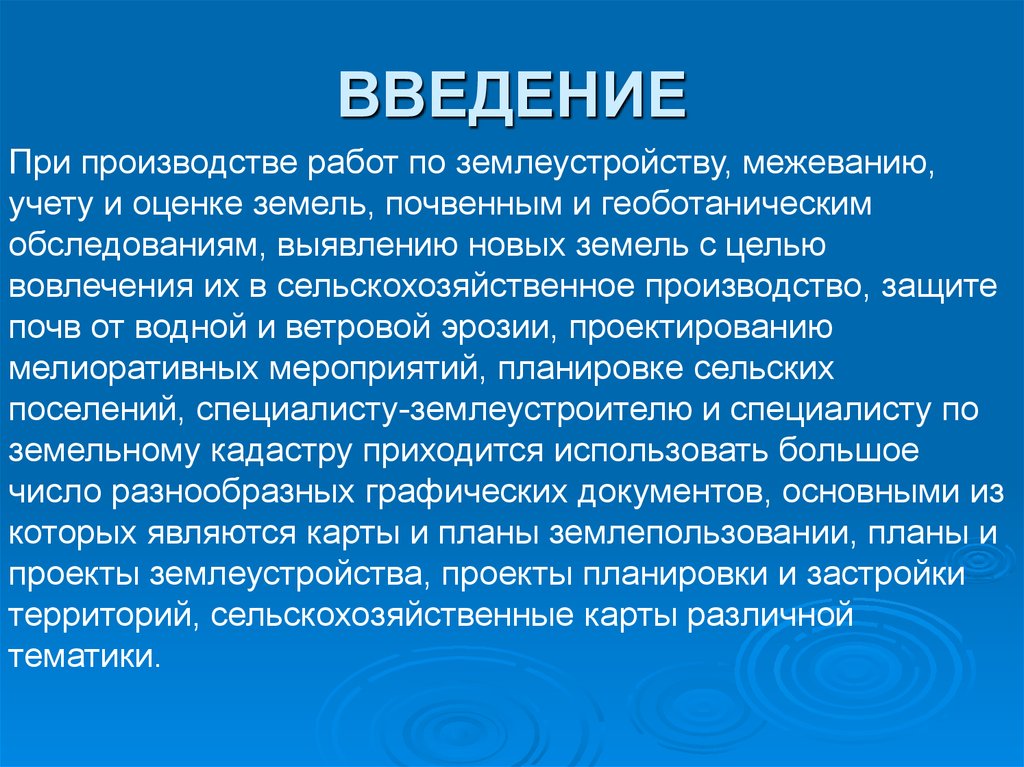 ВВЕДЕНИЕ

При производстве работ по землеустройству, межеванию, учету и оценке земель, почвенным и геоботаническим обследованиям, выявлению новых земель с целью вовлечения их в сельскохозяйственное производство, защите почв от водной и ветровой эрозии, проектированию мелиоративных мероприятий, планировке сельских поселений, специалисту-землеустроителю и специалисту по земельному кадастру приходится использовать большое число разнообразных графических документов, основными из которых являются карты и планы землепользовании, планы и проекты землеустройства, проекты планировки и застройки территорий, сельскохозяйственные карты различной тематики.